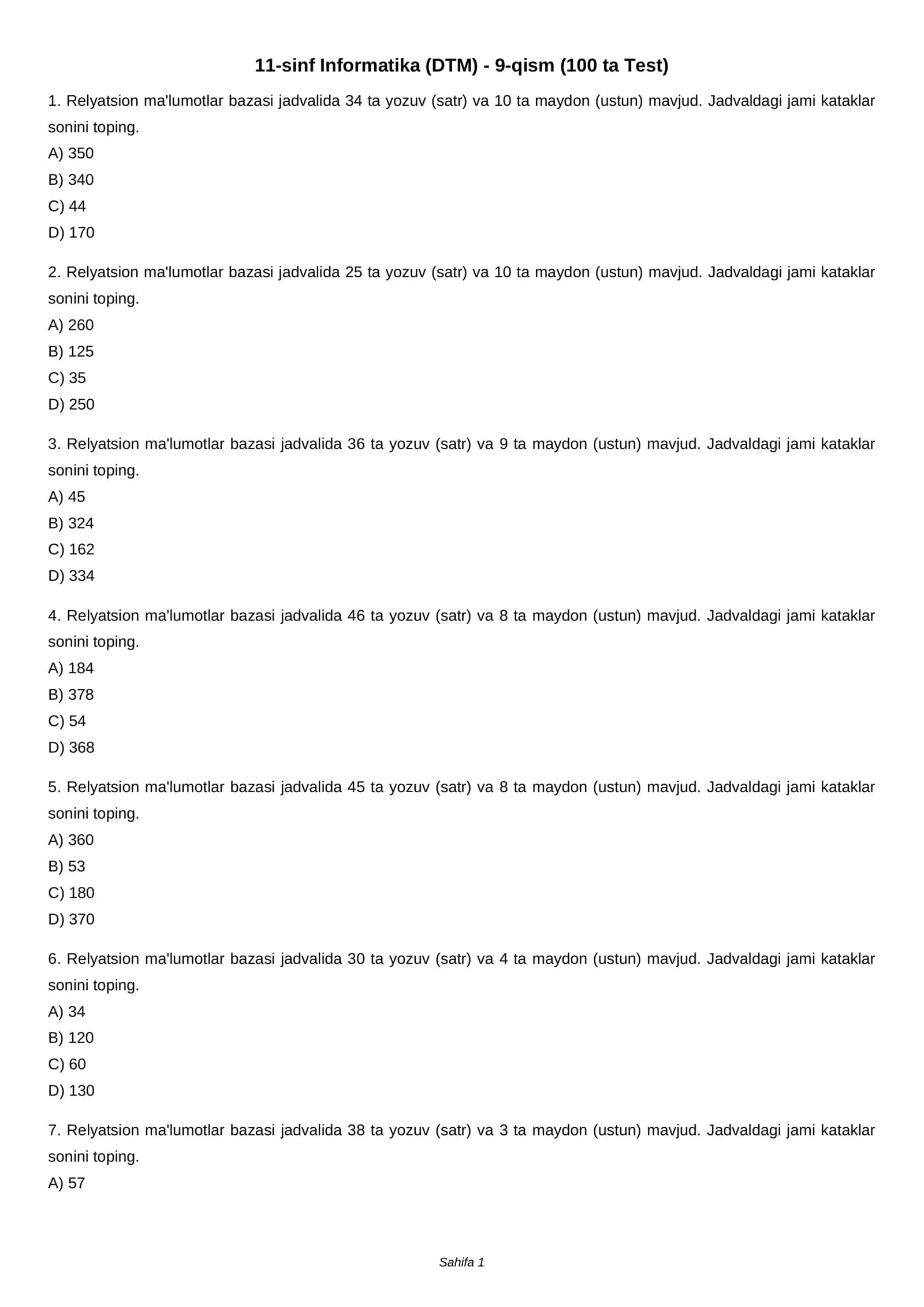 11-sinf Informatika (DTM) - 9-qism (100 ta Test)

1. Relyatsion ma'lumotlar bazasi jadvalida 34 ta yozuv (satr) va 10 ta maydon (ustun) mavjud. Jadvaldagi jami kataklar sonini toping.
A) 350
B) 340
C) 44
D) 170

2. Relyatsion ma'lumotlar bazasi jadvalida 25 ta yozuv (satr) va 10 ta maydon (ustun) mavjud. Jadvaldagi jami kataklar sonini toping.
A) 260
B) 125
C) 35
D) 250

3. Relyatsion ma'lumotlar bazasi jadvalida 36 ta yozuv (satr) va 9 ta maydon (ustun) mavjud. Jadvaldagi jami kataklar sonini toping.
A) 45
B) 324
C) 162
D) 334

4. Relyatsion ma'lumotlar bazasi jadvalida 46 ta yozuv (satr) va 8 ta maydon (ustun) mavjud. Jadvaldagi jami kataklar sonini toping.
A) 184
B) 378
C) 54
D) 368

5. Relyatsion ma'lumotlar bazasi jadvalida 45 ta yozuv (satr) va 8 ta maydon (ustun) mavjud. Jadvaldagi jami kataklar sonini toping.
A) 360
B) 53
C) 180
D) 370

6. Relyatsion ma'lumotlar bazasi jadvalida 30 ta yozuv (satr) va 4 ta maydon (ustun) mavjud. Jadvaldagi jami kataklar sonini toping.
A) 34
B) 120
C) 60
D) 130

7. Relyatsion ma'lumotlar bazasi jadvalida 38 ta yozuv (satr) va 3 ta maydon (ustun) mavjud. Jadvaldagi jami kataklar sonini toping.
A) 57

Sahifa 1